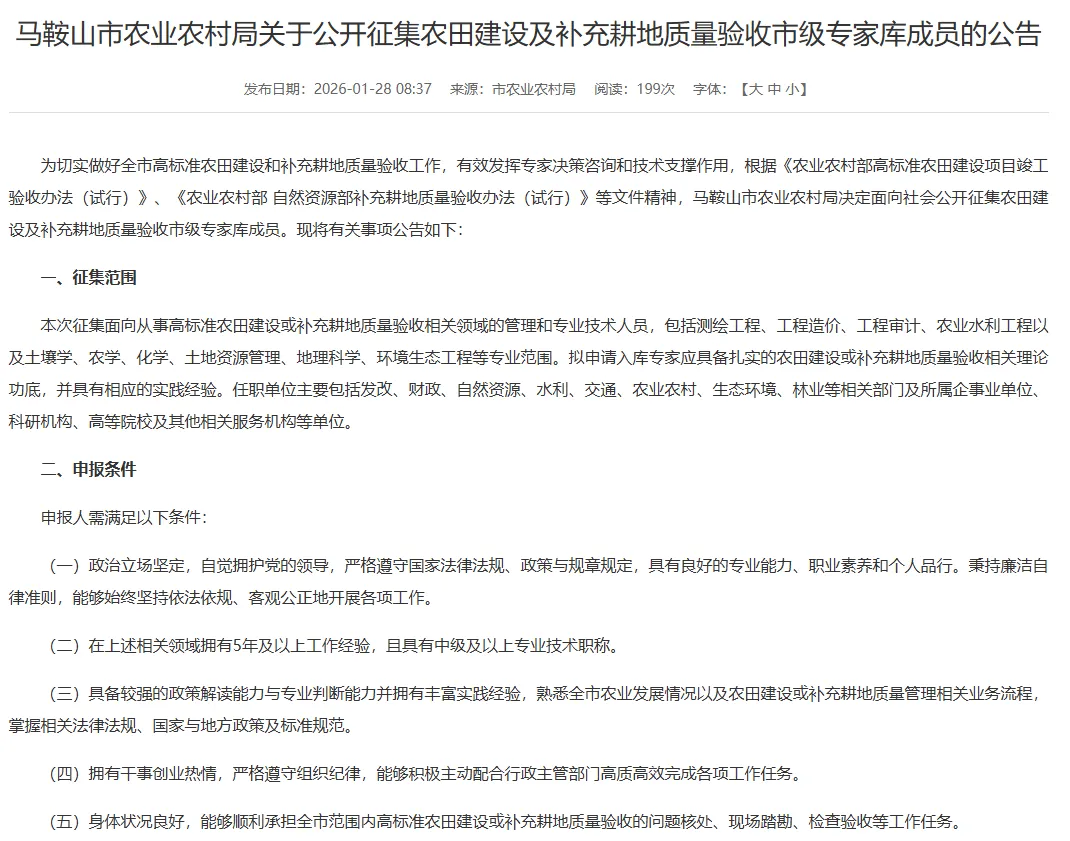 马鞍山市农业农村局关于公开征集农田建设及补充耕地质量验收市级专家库成员的公告

发布日期：2026-01-28 08:37　来源：市农业农村局　阅读：199次　字体：【大 中 小】

为切实做好全市高标准农田建设和补充耕地质量验收工作，有效发挥专家决策咨询和技术支撑作用，根据《农业农村部高标准农田建设项目竣工验收办法（试行）》、《农业农村部 自然资源部补充耕地质量验收办法（试行）》等文件精神，马鞍山市农业农村局决定面向社会公开征集农田建设及补充耕地质量验收市级专家库成员。现将有关事项公告如下：

一、征集范围

本次征集面向从事高标准农田建设或补充耕地质量验收相关领域的管理和专业技术人员，包括测绘工程、工程造价、工程审计、农业水利工程以及土壤学、农学、化学、土地资源管理、地理科学、环境生态工程等专业范围。拟申请入库专家应具备扎实的农田建设或补充耕地质量验收相关理论功底，并具有相应的实践经验。任职单位主要包括发改、财政、自然资源、水利、交通、农业农村、生态环境、林业等相关部门及所属企事业单位、科研机构、高等院校及其他相关服务机构等单位。

二、申报条件

申报人需满足以下条件：

（一）政治立场坚定，自觉拥护党的领导，严格遵守国家法律法规、政策与规章规定，具有良好的专业能力、职业素养和个人品行。秉持廉洁自律准则，能够始终坚持依法依规、客观公正地开展各项工作。

（二）在上述相关领域拥有5年及以上工作经验，且具有中级及以上专业技术职称。

（三）具备较强的政策解读能力与专业判断能力并拥有丰富实践经验，熟悉全市农业发展情况以及农田建设或补充耕地质量管理相关业务流程，掌握相关法律法规、国家与地方政策及标准规范。

（四）拥有干事创业热情，严格遵守组织纪律，能够积极主动配合行政主管部门高质高效完成各项工作任务。

（五）身体状况良好，能够顺利承担全市范围内高标准农田建设或补充耕地质量验收的问题核处、现场踏勘、检查验收等工作任务。